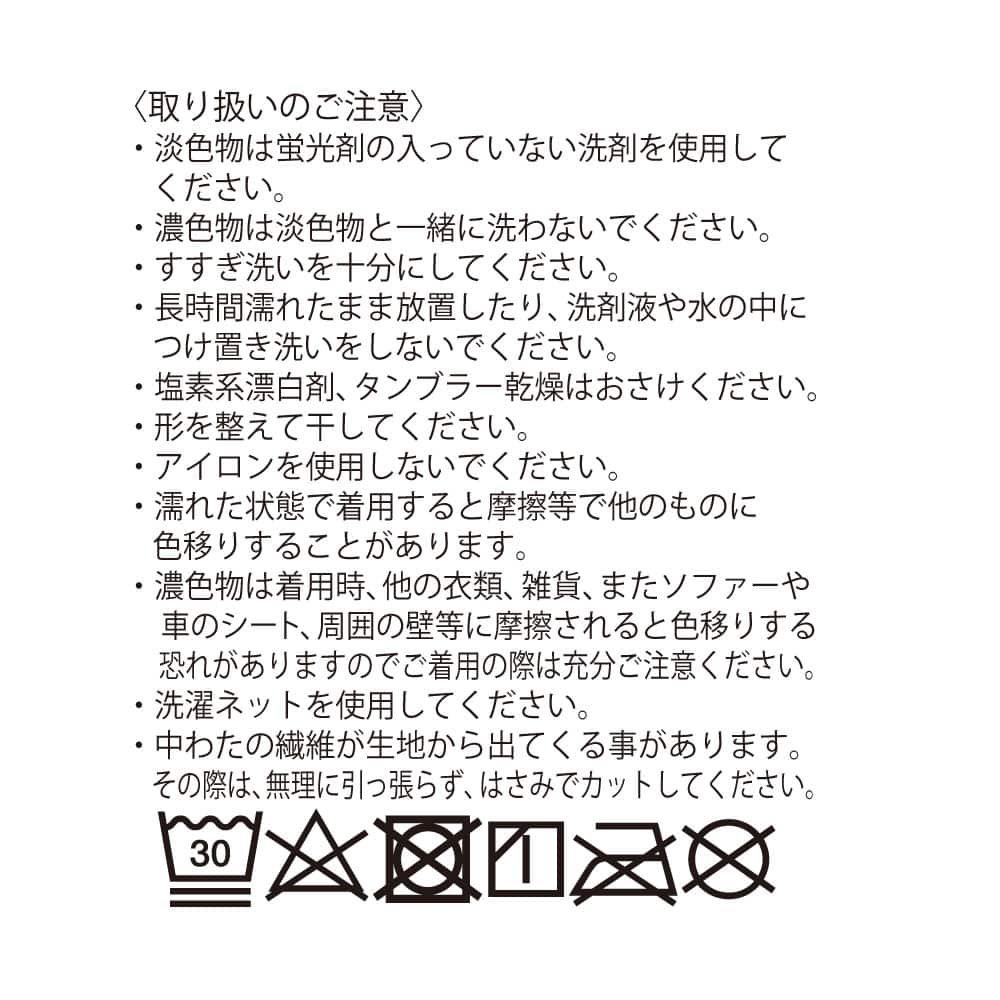 〈取り扱いのご注意〉
・淡色物は蛍光剤の入っていない洗剤を使用してください。
・濃色物は淡色物と一緒に洗わないでください。
・すすぎ洗いを十分にしてください。
・長時間濡れたまま放置したり、洗剤液や水の中につけ置き洗いをしないでください。
・塩素系漂白剤、タンブラー乾燥はおさけください。
・形を整えて干してください。
・アイロンを使用しないでください。
・濡れた状態で着用すると摩擦等で他のものに色移りすることがあります。
・濃色物は着用時、他の衣類、雑貨、またソファーや車のシート、周囲の壁等に摩擦されると色移りする恐れがありますのでご着用の際は充分ご注意ください。
・洗濯ネットを使用してください。
・中わたの繊維が生地から出てくる事があります。その際は、無理に引っ張らず、はさみでカットしてください。

30